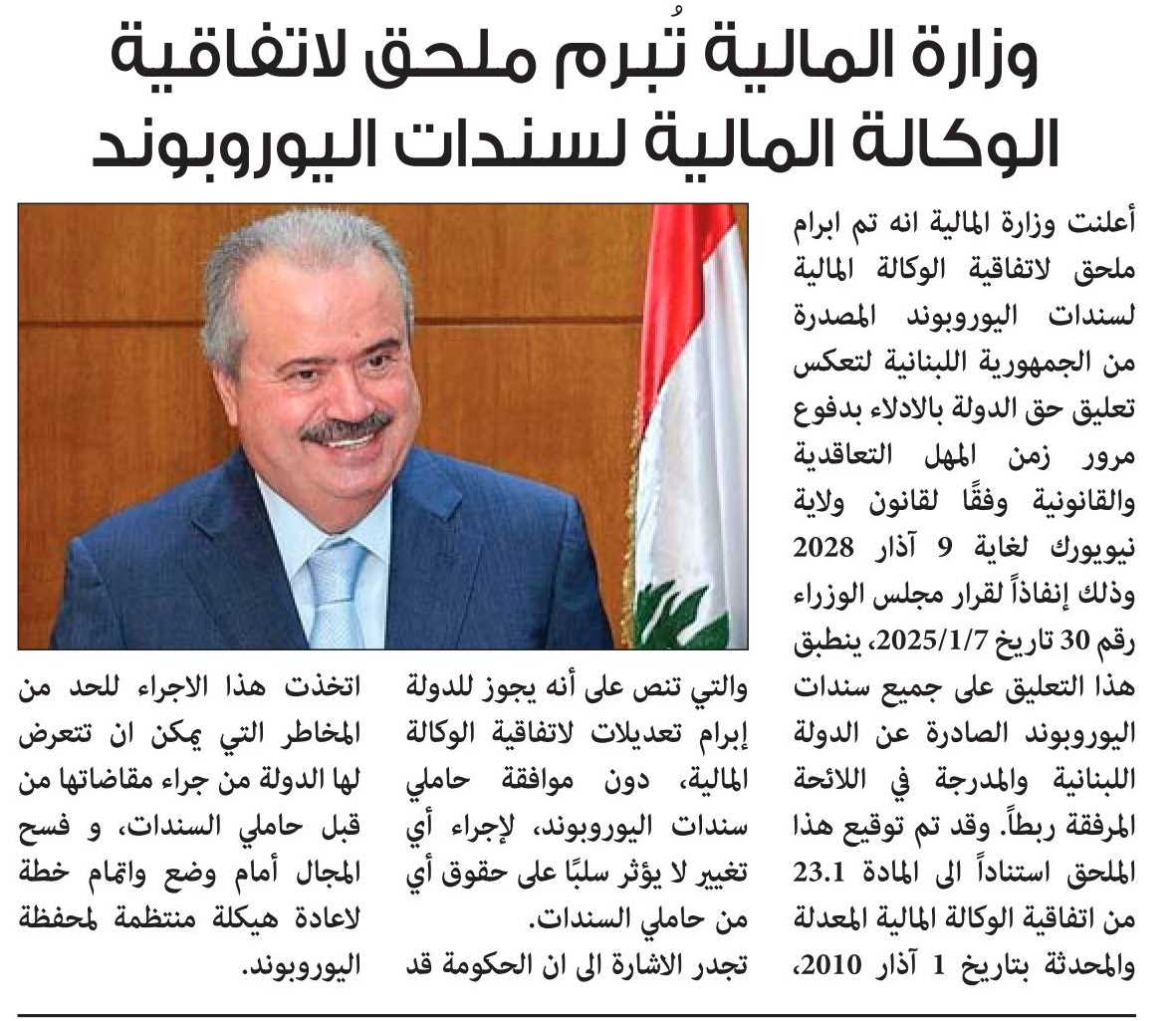 وزارة المالية تُبرم ملحق لاتفاقية الوكالة المالية لسندات اليوروبوند

أعلنت وزارة المالية انه تم ابرام ملحق لاتفاقية الوكالة المالية لسندات اليوروبوند المصدرة من الجمهورية اللبنانية لتعكس تعليق حق الدولة بالادلاء بدفوع مرور زمن المهل التعاقدية والقانونية وفقًا لقانون ولاية نيويورك لغاية 9 آذار 2028 وذلك إنفاذاً لقرار مجلس الوزراء رقم 30 تاريخ 2025/1/7، ينطبق هذا التعليق على جميع سندات اليوروبوند الصادرة عن الدولة اللبنانية والمدرجة في اللائحة المرفقة ربطاً. وقد تم توقيع هذا الملحق استناداً الى المادة 23.1 من اتفاقية الوكالة المالية المعدلة والمحدثة بتاريخ 1 آذار 2010،

والتي تنص على أنه يجوز للدولة إبرام تعديلات لاتفاقية الوكالة المالية، دون موافقة حاملي سندات اليوروبوند، لإجراء أي تغيير لا يؤثر سلبًا على حقوق أي من حاملي السندات.
تجدر الاشارة الى ان الحكومة قد

اتخذت هذا الاجراء للحد من المخاطر التي يمكن ان تتعرض لها الدولة من جراء مقاضاتها من قبل حاملي السندات، و فسح المجال أمام وضع واتمام خطة لاعادة هيكلة منتظمة لمحفظة اليوروبوند.